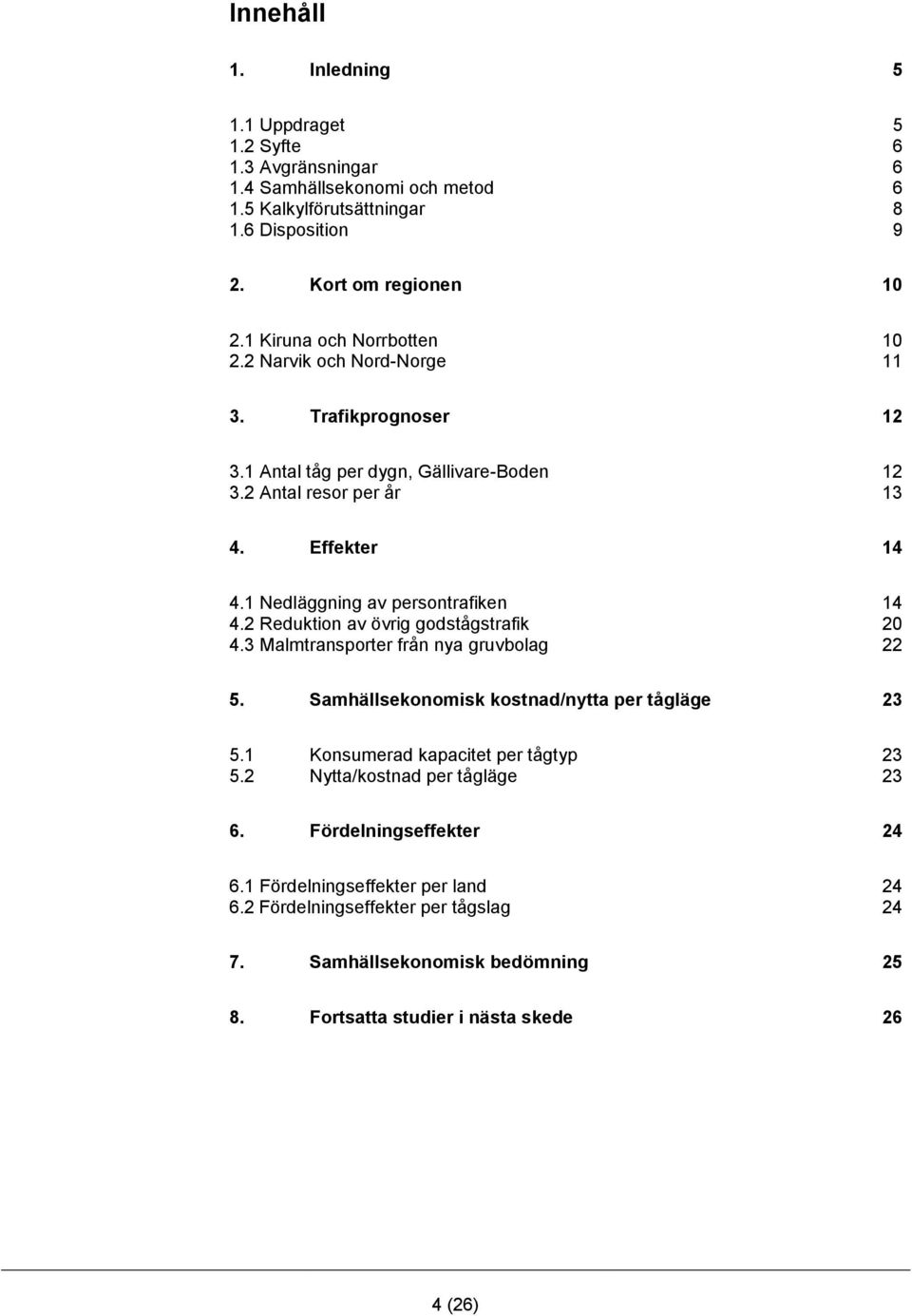 Innehåll

1. Inledning 5

1.1 Uppdraget 5
1.2 Syfte 6
1.3 Avgränsningar 6
1.4 Samhällsekonomi och metod 6
1.5 Kalkylförutsättningar 8
1.6 Disposition 9

2. Kort om regionen 10

2.1 Kiruna och Norrbotten 10
2.2 Narvik och Nord-Norge 11

3. Trafikprognoser 12

3.1 Antal tåg per dygn, Gällivare-Boden 12
3.2 Antal resor per år 13

4. Effekter 14

4.1 Nedläggning av persontrafiken 14
4.2 Reduktion av övrig godstågstrafik 20
4.3 Malmtransporter från nya gruvbolag 22

5. Samhällsekonomisk kostnad/nytta per tågläge 23

5.1 Konsumerad kapacitet per tågtyp 23
5.2 Nytta/kostnad per tågläge 23

6. Fördelningseffekter 24

6.1 Fördelningseffekter per land 24
6.2 Fördelningseffekter per tågslag 24

7. Samhällsekonomisk bedömning 25

8. Fortsatta studier i nästa skede 26

4 (26)